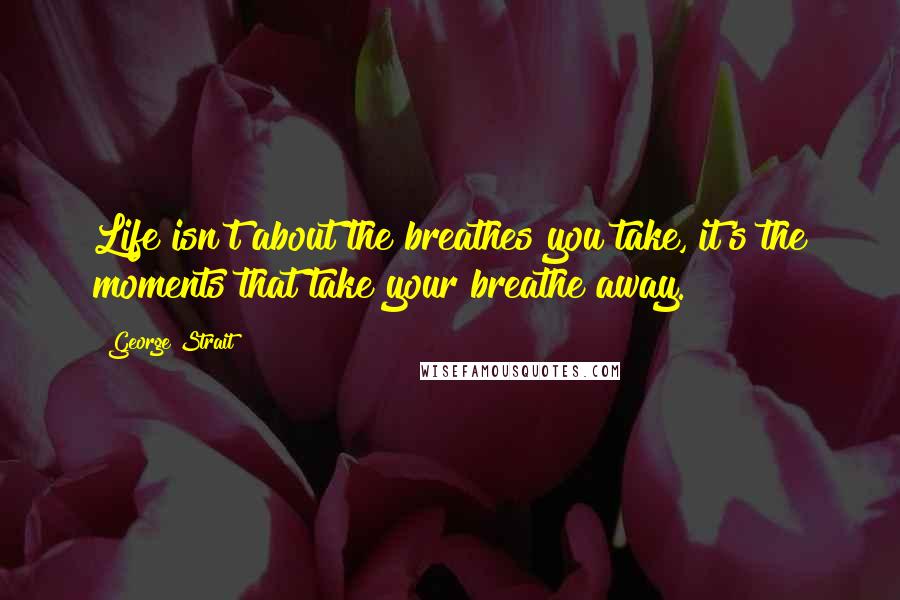 Life isn't about the breathes you take, it's the moments that take your breathe away.

George Strait

WISEFAMOUSQUOTES.COM